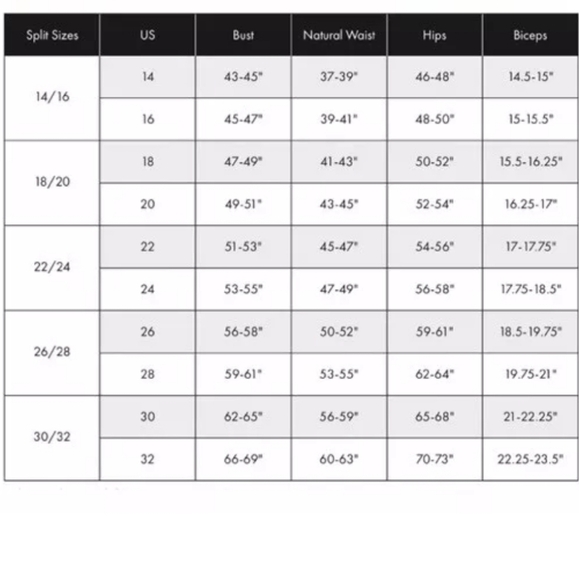 | Split Sizes | US | Bust | Natural Waist | Hips | Biceps |
|---|---|---|---|---|---|
| 14/16 | 14 | 43-45" | 37-39" | 46-48" | 14.5-15" |
| | 16 | 45-47" | 39-41" | 48-50" | 15-15.5" |
| 18/20 | 18 | 47-49" | 41-43" | 50-52" | 15.5-16.25" |
| | 20 | 49-51" | 43-45" | 52-54" | 16.25-17" |
| 22/24 | 22 | 51-53" | 45-47" | 54-56" | 17-17.75" |
| | 24 | 53-55" | 47-49" | 56-58" | 17.75-18.5" |
| 26/28 | 26 | 56-58" | 50-52" | 59-61" | 18.5-19.75" |
| | 28 | 59-61" | 53-55" | 62-64" | 19.75-21" |
| 30/32 | 30 | 62-65" | 56-59" | 65-68" | 21-22.25" |
| | 32 | 66-69" | 60-63" | 70-73" | 22.25-23.5" |